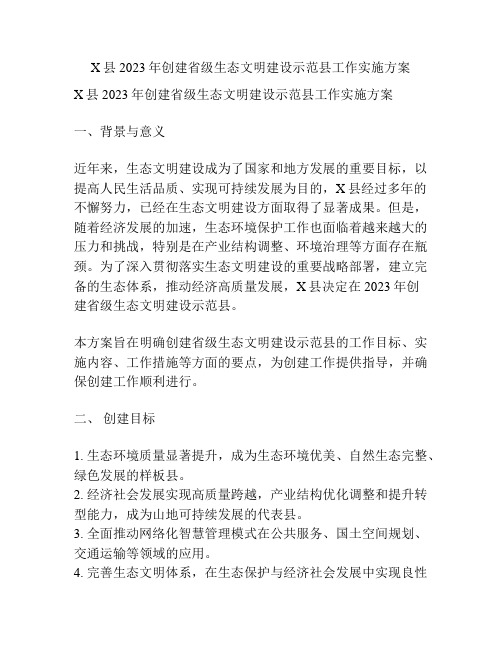 X县2023年创建省级生态文明建设示范县工作实施方案

X县2023年创建省级生态文明建设示范县工作实施方案

一、背景与意义

近年来，生态文明建设成为了国家和地方发展的重要目标，以提高人民生活品质、实现可持续发展为目的，X县经过多年的不懈努力，已经在生态文明建设方面取得了显著成果。但是，随着经济发展的加速，生态环境保护工作也面临着越来越大的压力和挑战，特别是在产业结构调整、环境治理等方面存在瓶颈。为了深入贯彻落实生态文明建设的重要战略部署，建立完备的生态体系，推动经济高质量发展，X县决定在2023年创建省级生态文明建设示范县。

本方案旨在明确创建省级生态文明建设示范县的工作目标、实施内容、工作措施等方面的要点，为创建工作提供指导，并确保创建工作顺利进行。

二、 创建目标

1. 生态环境质量显著提升，成为生态环境优美、自然生态完整、绿色发展的样板县。
2. 经济社会发展实现高质量跨越，产业结构优化调整和提升转型能力，成为山地可持续发展的代表县。
3. 全面推动网络化智慧管理模式在公共服务、国土空间规划、交通运输等领域的应用。
4. 完善生态文明体系，在生态保护与经济社会发展中实现良性